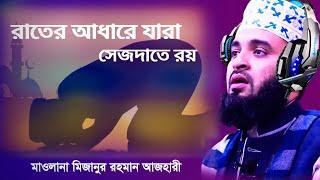 রাতের আধারে যারা
সেজদাতে রয়

মাওলানা মিজানুর রহমান আজহারী